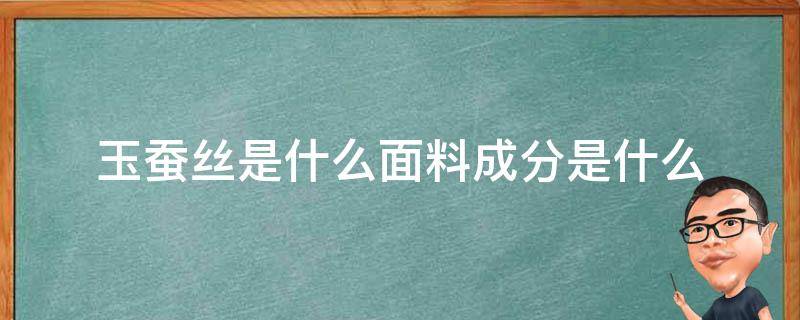 玉蚕丝是什么面料成分是什么